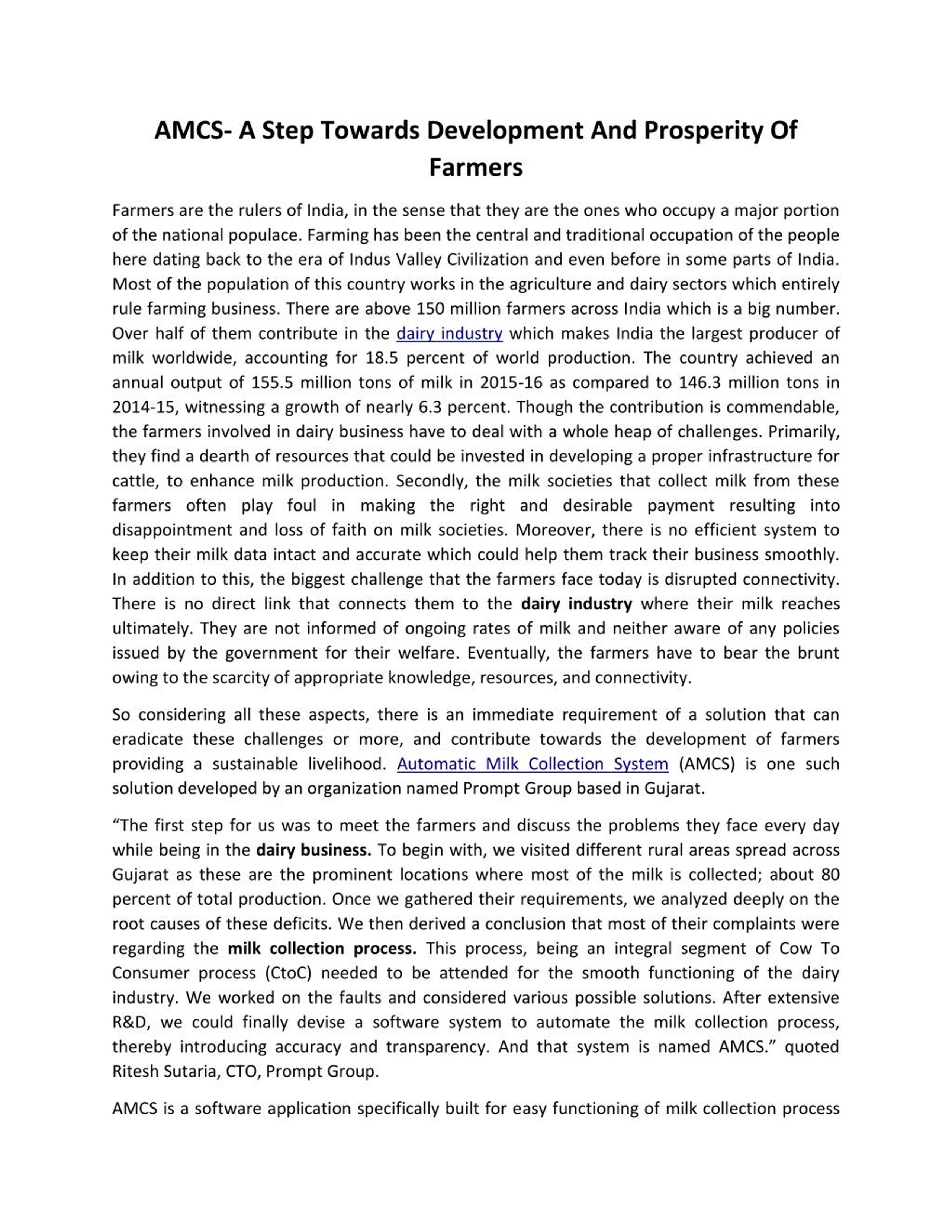 AMCS- A Step Towards Development And Prosperity Of Farmers

Farmers are the rulers of India, in the sense that they are the ones who occupy a major portion of the national populace. Farming has been the central and traditional occupation of the people here dating back to the era of Indus Valley Civilization and even before in some parts of India. Most of the population of this country works in the agriculture and dairy sectors which entirely rule farming business. There are above 150 million farmers across India which is a big number. Over half of them contribute in the dairy industry which makes India the largest producer of milk worldwide, accounting for 18.5 percent of world production. The country achieved an annual output of 155.5 million tons of milk in 2015-16 as compared to 146.3 million tons in 2014-15, witnessing a growth of nearly 6.3 percent. Though the contribution is commendable, the farmers involved in dairy business have to deal with a whole heap of challenges. Primarily, they find a dearth of resources that could be invested in developing a proper infrastructure for cattle, to enhance milk production. Secondly, the milk societies that collect milk from these farmers often play foul in making the right and desirable payment resulting into disappointment and loss of faith on milk societies. Moreover, there is no efficient system to keep their milk data intact and accurate which could help them track their business smoothly. In addition to this, the biggest challenge that the farmers face today is disrupted connectivity. There is no direct link that connects them to the dairy industry where their milk reaches ultimately. They are not informed of ongoing rates of milk and neither aware of any policies issued by the government for their welfare. Eventually, the farmers have to bear the brunt owing to the scarcity of appropriate knowledge, resources, and connectivity.

So considering all these aspects, there is an immediate requirement of a solution that can eradicate these challenges or more, and contribute towards the development of farmers providing a sustainable livelihood. Automatic Milk Collection System (AMCS) is one such solution developed by an organization named Prompt Group based in Gujarat.

“The first step for us was to meet the farmers and discuss the problems they face every day while being in the dairy business. To begin with, we visited different rural areas spread across Gujarat as these are the prominent locations where most of the milk is collected; about 80 percent of total production. Once we gathered their requirements, we analyzed deeply on the root causes of these deficits. We then derived a conclusion that most of their complaints were regarding the milk collection process. This process, being an integral segment of Cow To Consumer process (CtoC) needed to be attended for the smooth functioning of the dairy industry. We worked on the faults and considered various possible solutions. After extensive R&D, we could finally devise a software system to automate the milk collection process, thereby introducing accuracy and transparency. And that system is named AMCS.” quoted Ritesh Sutaria, CTO, Prompt Group.

AMCS is a software application specifically built for easy functioning of milk collection process